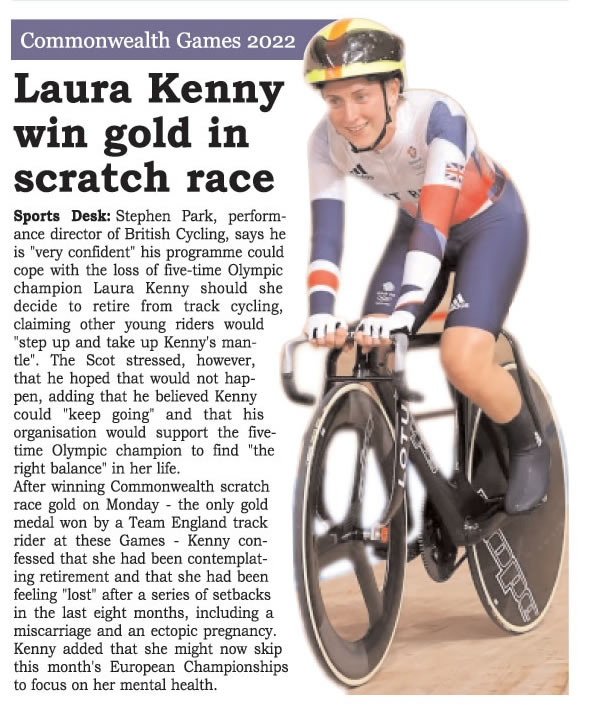 Commonwealth Games 2022

Laura Kenny win gold in scratch race

Sports Desk: Stephen Park, performance director of British Cycling, says he is "very confident" his programme could cope with the loss of five-time Olympic champion Laura Kenny should she decide to retire from track cycling, claiming other young riders would "step up and take up Kenny's mantle". The Scot stressed, however, that he hoped that would not happen, adding that he believed Kenny could "keep going" and that his organisation would support the five-time Olympic champion to find "the right balance" in her life.

After winning Commonwealth scratch race gold on Monday - the only gold medal won by a Team England track rider at these Games - Kenny confessed that she had been contemplating retirement and that she had been feeling "lost" after a series of setbacks in the last eight months, including a miscarriage and an ectopic pregnancy. Kenny added that she might now skip this month's European Championships to focus on her mental health.